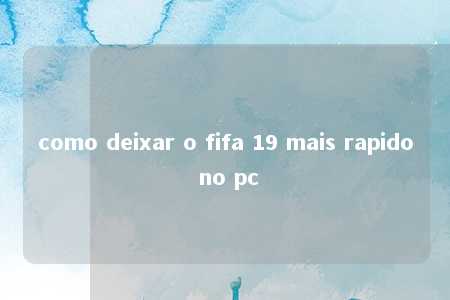 como deixar o fifa 19 mais rapido no pc